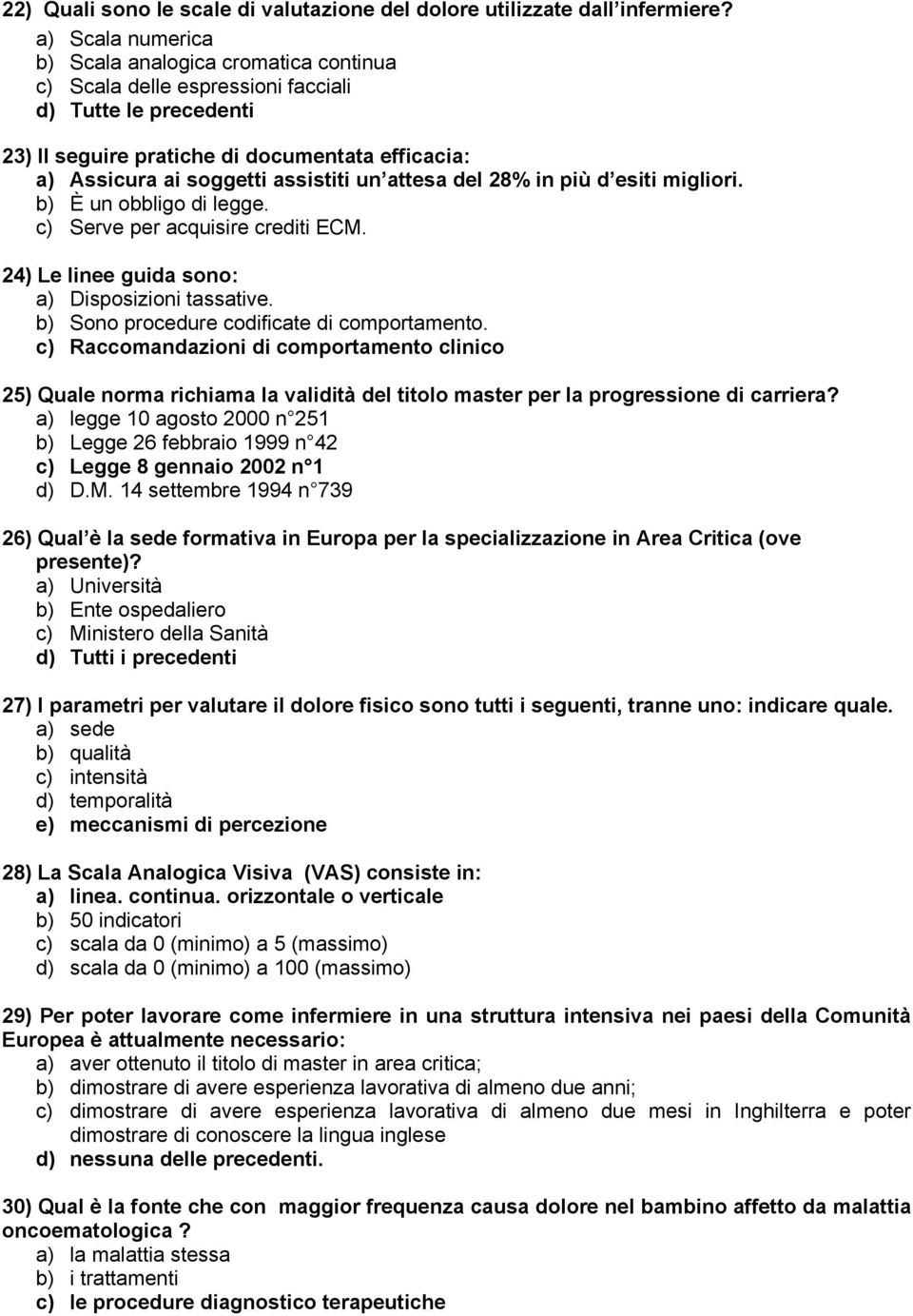 22) Quali sono le scale di valutazione del dolore utilizzate dall infermiere?
a) Scala numerica
b) Scala analogica cromatica continua
c) Scala delle espressioni facciali
d) Tutte le precedenti

23) Il seguire pratiche di documentata efficacia:
a) Assicura ai soggetti assistiti un attesa del 28% in più d esiti migliori.
b) È un obbligo di legge.
c) Serve per acquisire crediti ECM.

24) Le linee guida sono:
a) Disposizioni tassative.
b) Sono procedure codificate di comportamento.
c) Raccomandazioni di comportamento clinico

25) Quale norma richiama la validità del titolo master per la progressione di carriera?
a) legge 10 agosto 2000 n 251
b) Legge 26 febbraio 1999 n 42
c) Legge 8 gennaio 2002 n 1
d) D.M. 14 settembre 1994 n 739

26) Qual è la sede formativa in Europa per la specializzazione in Area Critica (ove presente)?
a) Università
b) Ente ospedaliero
c) Ministero della Sanità
d) Tutti i precedenti

27) I parametri per valutare il dolore fisico sono tutti i seguenti, tranne uno: indicare quale.
a) sede
b) qualità
c) intensità
d) temporalità
e) meccanismi di percezione

28) La Scala Analogica Visiva (VAS) consiste in:
a) linea. continua. orizzontale o verticale
b) 50 indicatori
c) scala da 0 (minimo) a 5 (massimo)
d) scala da 0 (minimo) a 100 (massimo)

29) Per poter lavorare come infermiere in una struttura intensiva nei paesi della Comunità Europea è attualmente necessario:
a) aver ottenuto il titolo di master in area critica;
b) dimostrare di avere esperienza lavorativa di almeno due anni;
c) dimostrare di avere esperienza lavorativa di almeno due mesi in Inghilterra e poter dimostrare di conoscere la lingua inglese
d) nessuna delle precedenti.

30) Qual è la fonte che con maggior frequenza causa dolore nel bambino affetto da malattia oncoematologica ?
a) la malattia stessa
b) i trattamenti
c) le procedure diagnostico terapeutiche